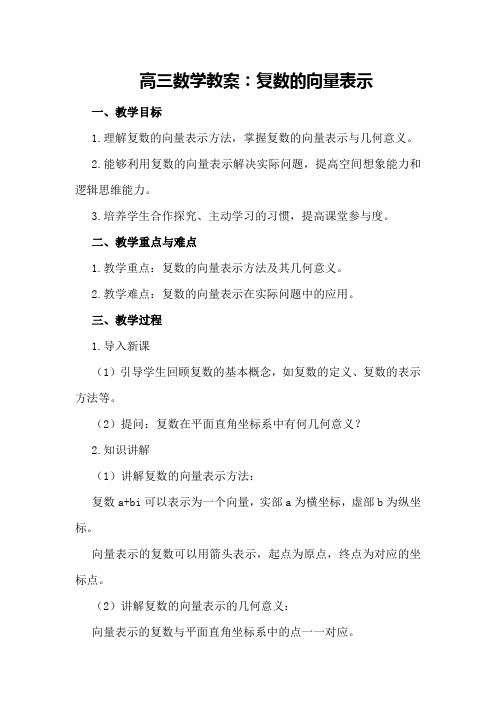 高三数学教案：复数的向量表示

一、教学目标

1.理解复数的向量表示方法，掌握复数的向量表示与几何意义。

2.能够利用复数的向量表示解决实际问题，提高空间想象能力和逻辑思维能力。

3.培养学生合作探究、主动学习的习惯，提高课堂参与度。

二、教学重点与难点

1.教学重点：复数的向量表示方法及其几何意义。

2.教学难点：复数的向量表示在实际问题中的应用。

三、教学过程

1.导入新课

（1）引导学生回顾复数的基本概念，如复数的定义、复数的表示方法等。

（2）提问：复数在平面直角坐标系中有何几何意义？

2.知识讲解

（1）讲解复数的向量表示方法：

复数 a+bi 可以表示为一个向量，实部 a 为横坐标，虚部 b 为纵坐标。

向量表示的复数可以用箭头表示，起点为原点，终点为对应的坐标点。

（2）讲解复数的向量表示的几何意义：

向量表示的复数与平面直角坐标系中的点一一对应。